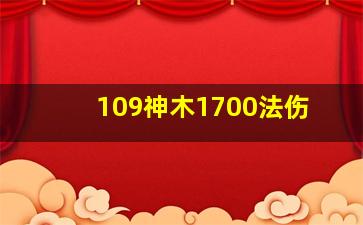 109神木1700法伤